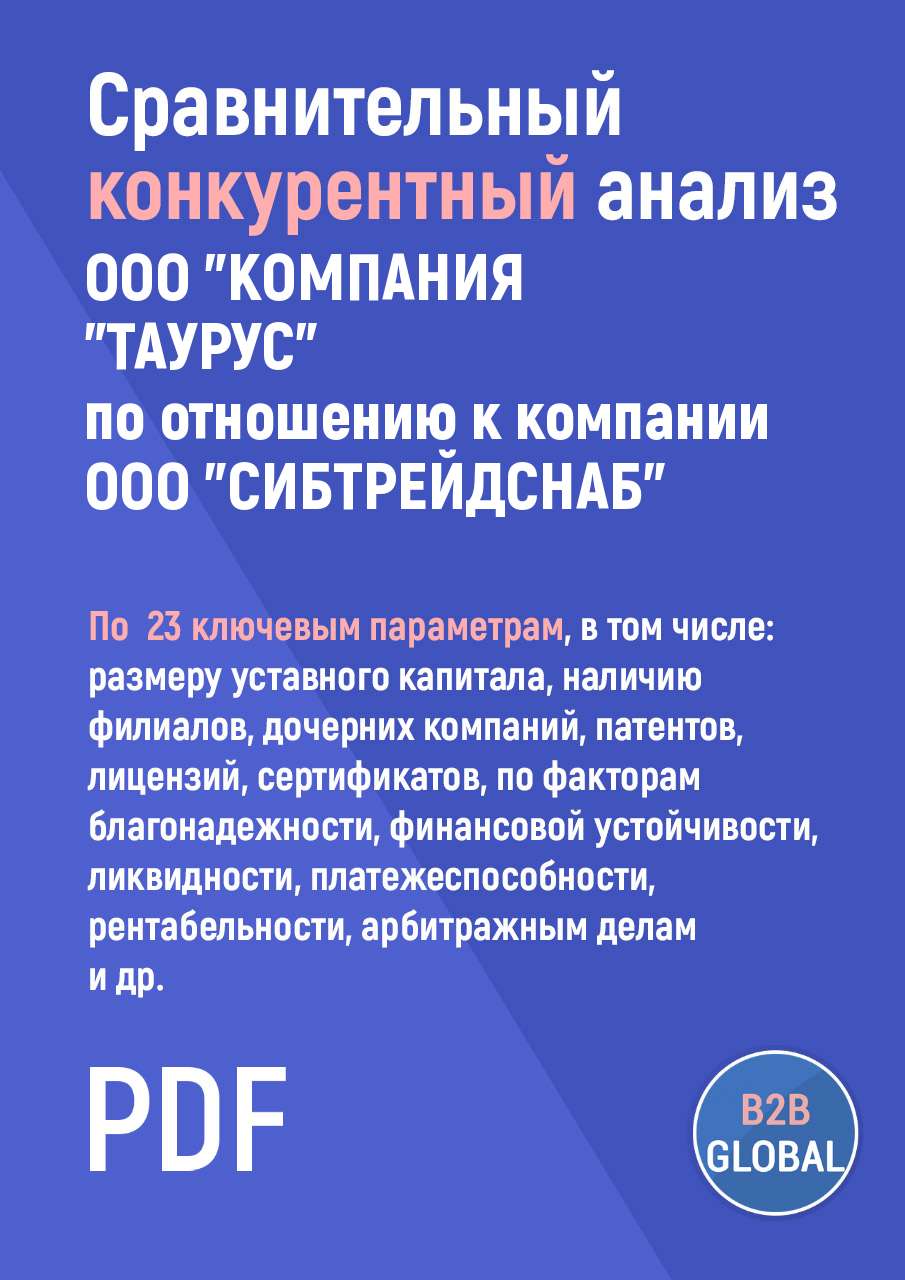 Сравнительный конкурентный анализ ООО "КОМПАНИЯ "ТАУРУС" по отношению к компании ООО "СИБТРЕЙДСНАБ"

По 23 ключевым параметрам, в том числе: размеру уставного капитала, наличию филиалов, дочерних компаний, патентов, лицензий, сертификатов, по факторам благонадежности, финансовой устойчивости, ликвидности, платежеспособности, рентабельности, арбитражным делам и др.

PDF

B2B GLOBAL